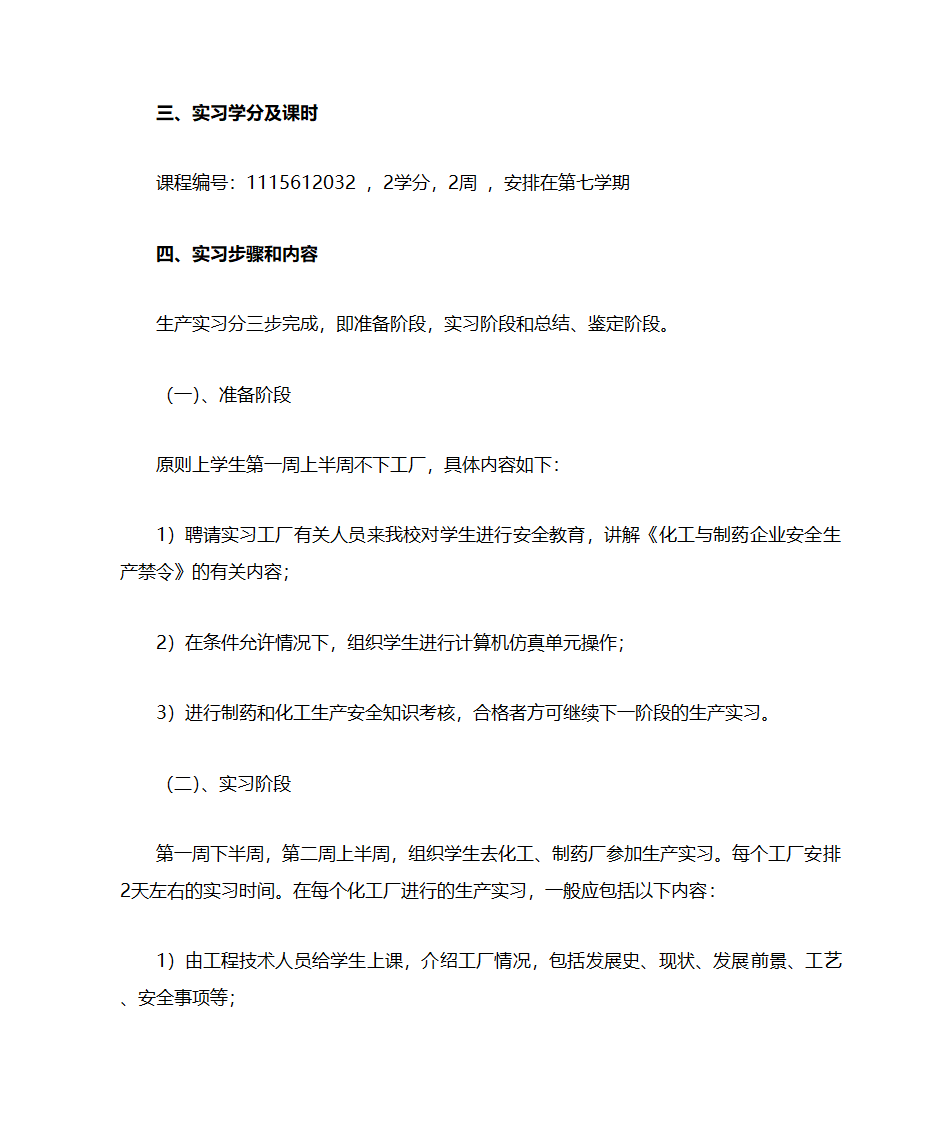 三、实习学分及课时

课程编号：1115612032 ，2学分，2周 ，安排在第七学期

四、实习步骤和内容

生产实习分三步完成，即准备阶段，实习阶段和总结、鉴定阶段。

（一）、准备阶段

原则上学生第一周上半周不下工厂，具体内容如下：

1）聘请实习工厂有关人员来我校对学生进行安全教育，讲解《化工与制药企业安全生产禁令》的有关内容；

2）在条件允许情况下，组织学生进行计算机仿真单元操作；

3）进行制药和化工生产安全知识考核，合格者方可继续下一阶段的生产实习。

（二）、实习阶段

第一周下半周，第二周上半周，组织学生去化工、制药厂参加生产实习。每个工厂安排2天左右的实习时间。在每个化工厂进行的生产实习，一般应包括以下内容：

1）由工程技术人员给学生上课，介绍工厂情况，包括发展史、现状、发展前景、工艺、安全事项等；